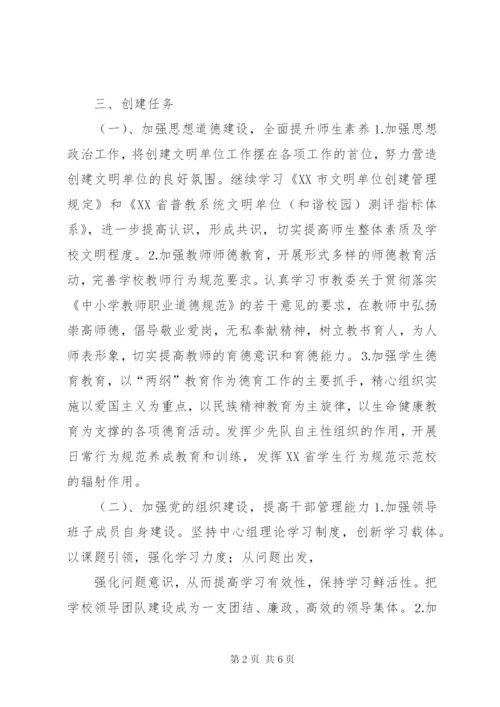 三、创建任务

（一）、加强思想道德建设，全面提升师生素养 1.加强思想政治工作，将创建文明单位工作摆在各项工作的首位，努力营造创建文明单位的良好氛围。继续学习《XX 市文明单位创建管理规定》和《XX 省普教系统文明单位（和谐校园）测评指标体系》，进一步提高认识，形成共识，切实提高师生整体素质及学校文明程度。2.加强教师师德教育，开展形式多样的师德教育活动，完善学校教师行为规范要求。认真学习市教委关于贯彻落实《中小学教师职业道德规范》的若干意见的要求，在教师中弘扬崇高师德，倡导敬业爱岗，无私奉献精神，树立教书育人，为人师表形象，切实提高教师的育德意识和育德能力。3.加强学生德育教育，以“两纲”教育作为德育工作的主要抓手，精心组织实施以爱国主义为重点，以民族精神教育为主旋律，以生命健康教育为支撑的各项德育活动。发挥少先队自主性组织的作用，开展日常行为规范养成教育和训练，发挥 XX 省学生行为规范示范校的辐射作用。

（二）、加强党的组织建设，提高干部管理能力 1.加强领导班子成员自身建设。坚持中心组理论学习制度，创新学习载体。以课题引领，强化学习力度；从问题出发，

强化问题意识，从而提高学习有效性，保持学习鲜活性。把学校领导团队建设成为一支团结、廉政、高效的领导集体。2.加

第 2 页 共 6 页